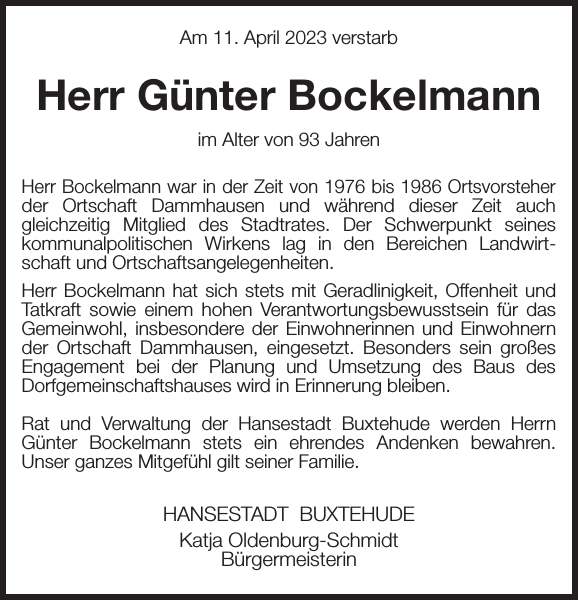 Am 11. April 2023 verstarb

Herr Günter Bockelmann

im Alter von 93 Jahren

Herr Bockelmann war in der Zeit von 1976 bis 1986 Ortsvorsteher der Ortschaft Dammhausen und während dieser Zeit auch gleichzeitig Mitglied des Stadtrates. Der Schwerpunkt seines kommunalpolitischen Wirkens lag in den Bereichen Landwirtschaft und Ortschaftsangelegenheiten.

Herr Bockelmann hat sich stets mit Geradlinigkeit, Offenheit und Tatkraft sowie einem hohen Verantwortungsbewusstsein für das Gemeinwohl, insbesondere der Einwohnerinnen und Einwohnern der Ortschaft Dammhausen, eingesetzt. Besonders sein großes Engagement bei der Planung und Umsetzung des Baus des Dorfgemeinschaftshauses wird in Erinnerung bleiben.

Rat und Verwaltung der Hansestadt Buxtehude werden Herrn Günter Bockelmann stets ein ehrendes Andenken bewahren. Unser ganzes Mitgefühl gilt seiner Familie.

HANSESTADT BUXTEHUDE
Katja Oldenburg-Schmidt
Bürgermeisterin